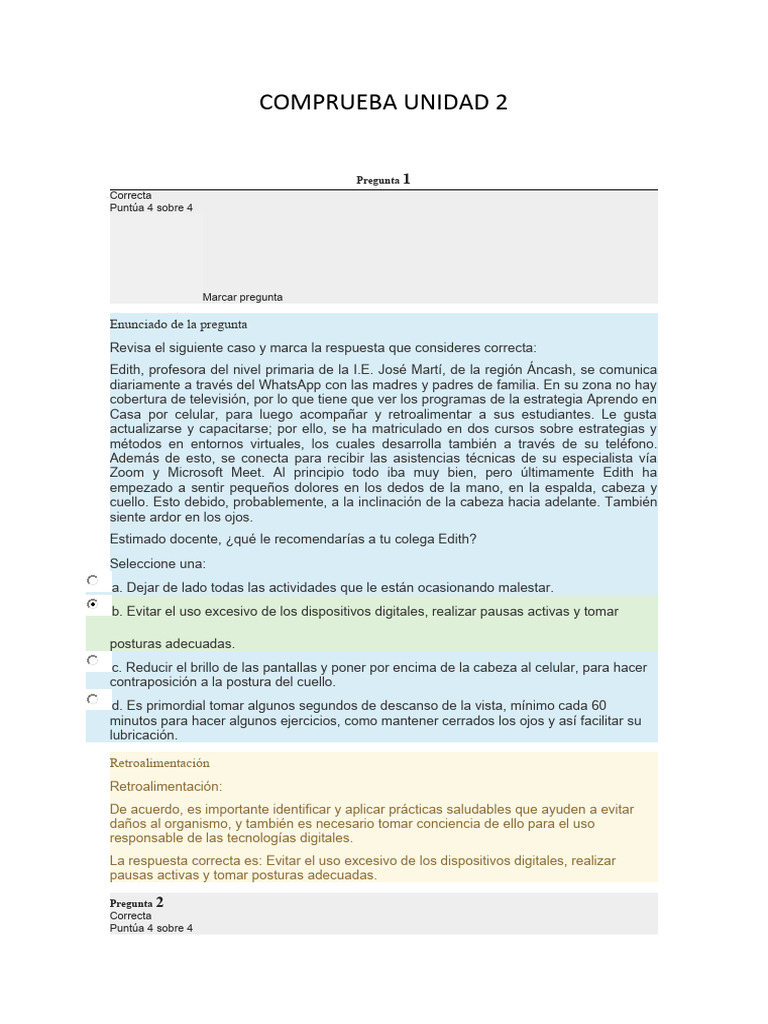 COMPRUEBA UNIDAD 2

Pregunta 1

Correcta
Puntúa 4 sobre 4

Marcar pregunta

Enunciado de la pregunta

Revisa el siguiente caso y marca la respuesta que consideres correcta:

Edith, profesora del nivel primaria de la I.E. José Martí, de la región Áncash, se comunica diariamente a través del WhatsApp con las madres y padres de familia. En su zona no hay cobertura de televisión, por lo que tiene que ver los programas de la estrategia Aprendo en Casa por celular, para luego acompañar y retroalimentar a sus estudiantes. Le gusta actualizarse y capacitarse; por ello, se ha matriculado en dos cursos sobre estrategias y métodos en entornos virtuales, los cuales desarrolla también a través de su teléfono. Además de esto, se conecta para recibir las asistencias técnicas de su especialista vía Zoom y Microsoft Meet. Al principio todo iba muy bien, pero últimamente Edith ha empezado a sentir pequeños dolores en los dedos de la mano, en la espalda, cabeza y cuello. Esto debido, probablemente, a la inclinación de la cabeza hacia adelante. También siente ardor en los ojos.

Estimado docente, ¿qué le recomendarías a tu colega Edith?

Seleccione una:

a. Dejar de lado todas las actividades que le están ocasionando malestar.

b. Evitar el uso excesivo de los dispositivos digitales, realizar pausas activas y tomar posturas adecuadas.

c. Reducir el brillo de las pantallas y poner por encima de la cabeza al celular, para hacer contraposición a la postura del cuello.

d. Es primordial tomar algunos segundos de descanso de la vista, mínimo cada 60 minutos para hacer algunos ejercicios, como mantener cerrados los ojos y así facilitar su lubricación.

Retroalimentación

Retroalimentación:

De acuerdo, es importante identificar y aplicar prácticas saludables que ayuden a evitar daños al organismo, y también es necesario tomar conciencia de ello para el uso responsable de las tecnologías digitales.

La respuesta correcta es: Evitar el uso excesivo de los dispositivos digitales, realizar pausas activas y tomar posturas adecuadas.

Pregunta 2
Correcta
Puntúa 4 sobre 4